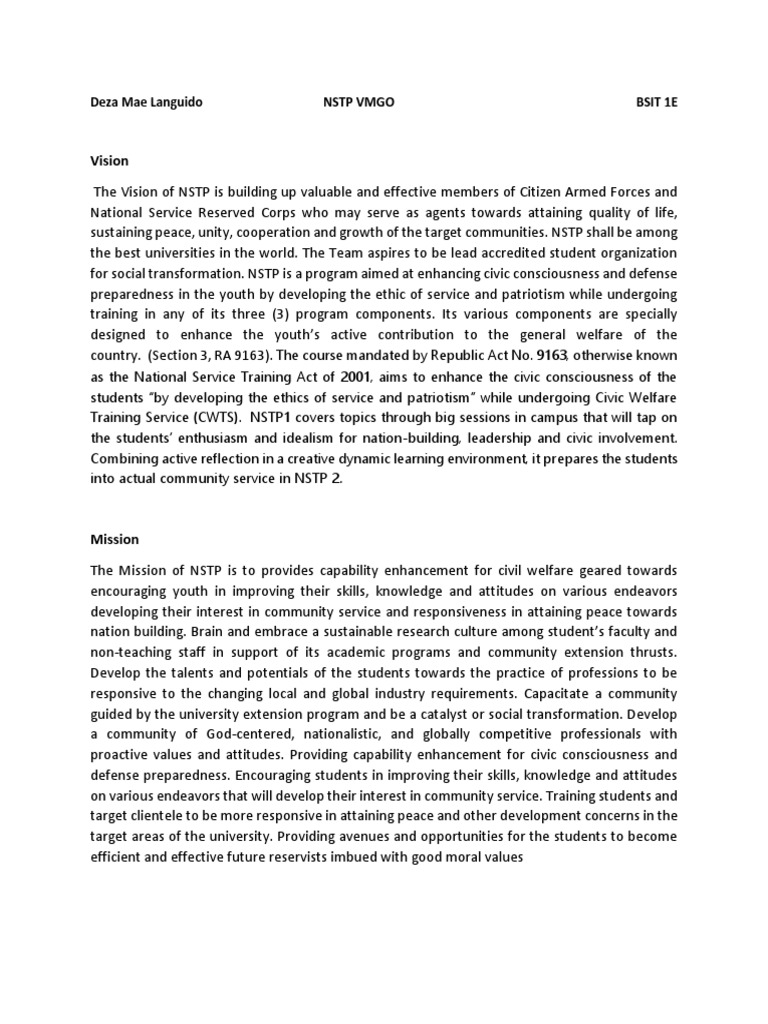 Deza Mae Languido NSTP VMGO BSIT 1E

Vision

The Vision of NSTP is building up valuable and effective members of Citizen Armed Forces and National Service Reserved Corps who may serve as agents towards attaining quality of life, sustaining peace, unity, cooperation and growth of the target communities. NSTP shall be among the best universities in the world. The Team aspires to be lead accredited student organization for social transformation. NSTP is a program aimed at enhancing civic consciousness and defense preparedness in the youth by developing the ethic of service and patriotism while undergoing training in any of its three (3) program components. Its various components are specially designed to enhance the youth's active contribution to the general welfare of the country. (Section 3, RA 9163). The course mandated by Republic Act No. 9163, otherwise known as the National Service Training Act of 2001, aims to enhance the civic consciousness of the students "by developing the ethics of service and patriotism" while undergoing Civic Welfare Training Service (CWTS). NSTP1 covers topics through big sessions in campus that will tap on the students' enthusiasm and idealism for nation-building, leadership and civic involvement. Combining active reflection in a creative dynamic learning environment, it prepares the students into actual community service in NSTP 2.

Mission

The Mission of NSTP is to provides capability enhancement for civil welfare geared towards encouraging youth in improving their skills, knowledge and attitudes on various endeavors developing their interest in community service and responsiveness in attaining peace towards nation building. Brain and embrace a sustainable research culture among student's faculty and non-teaching staff in support of its academic programs and community extension thrusts. Develop the talents and potentials of the students towards the practice of professions to be responsive to the changing local and global industry requirements. Capacitate a community guided by the university extension program and be a catalyst or social transformation. Develop a community of God-centered, nationalistic, and globally competitive professionals with proactive values and attitudes. Providing capability enhancement for civic consciousness and defense preparedness. Encouraging students in improving their skills, knowledge and attitudes on various endeavors that will develop their interest in community service. Training students and target clientele to be more responsive in attaining peace and other development concerns in the target areas of the university. Providing avenues and opportunities for the students to become efficient and effective future reservists imbued with good moral values